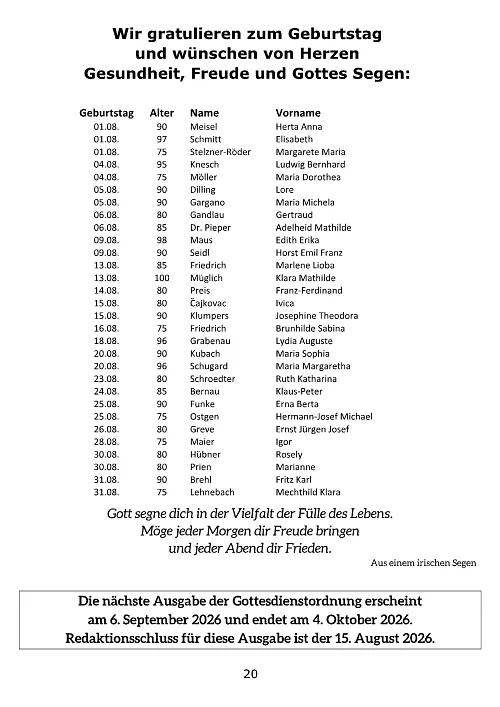 Wir gratulieren zum Geburtstag
und wünschen von Herzen
Gesundheit, Freude und Gottes Segen:

| Geburtstag | Alter | Name | Vorname |
|---|---|---|---|
| 01.08. | 90 | Meisel | Herta Anna |
| 01.08. | 97 | Schmitt | Elisabeth |
| 01.08. | 75 | Stelzner-Röder | Margarete Maria |
| 04.08. | 95 | Knesch | Ludwig Bernhard |
| 04.08. | 75 | Möller | Maria Dorothea |
| 05.08. | 90 | Dilling | Lore |
| 05.08. | 90 | Gargano | Maria Michela |
| 06.08. | 80 | Gandlau | Gertraud |
| 06.08. | 85 | Dr. Pieper | Adelheid Mathilde |
| 09.08. | 98 | Maus | Edith Erika |
| 09.08. | 90 | Seidl | Horst Emil Franz |
| 13.08. | 85 | Friedrich | Marlene Lioba |
| 13.08. | 100 | Müglich | Klara Mathilde |
| 14.08. | 80 | Preis | Franz-Ferdinand |
| 15.08. | 80 | Čajkovac | Ivica |
| 15.08. | 90 | Klumpers | Josephine Theodora |
| 16.08. | 75 | Friedrich | Brunhilde Sabina |
| 18.08. | 96 | Grabenau | Lydia Auguste |
| 20.08. | 90 | Kubach | Maria Sophia |
| 20.08. | 96 | Schugard | Maria Margaretha |
| 23.08. | 80 | Schroedter | Ruth Katharina |
| 24.08. | 85 | Bernau | Klaus-Peter |
| 25.08. | 90 | Funke | Erna Berta |
| 25.08. | 75 | Ostgen | Hermann-Josef Michael |
| 26.08. | 80 | Greve | Ernst Jürgen Josef |
| 28.08. | 75 | Maier | Igor |
| 30.08. | 80 | Hübner | Rosely |
| 30.08. | 80 | Prien | Marianne |
| 31.08. | 90 | Brehl | Fritz Karl |
| 31.08. | 75 | Lehnebach | Mechthild Klara |

Gott segne dich in der Vielfalt der Fülle des Lebens.
Möge jeder Morgen dir Freude bringen
und jeder Abend dir Frieden.

Aus einem irischen Segen

Die nächste Ausgabe der Gottesdienstordnung erscheint
am 6. September 2026 und endet am 4. Oktober 2026.
Redaktionsschluss für diese Ausgabe ist der 15. August 2026.

20